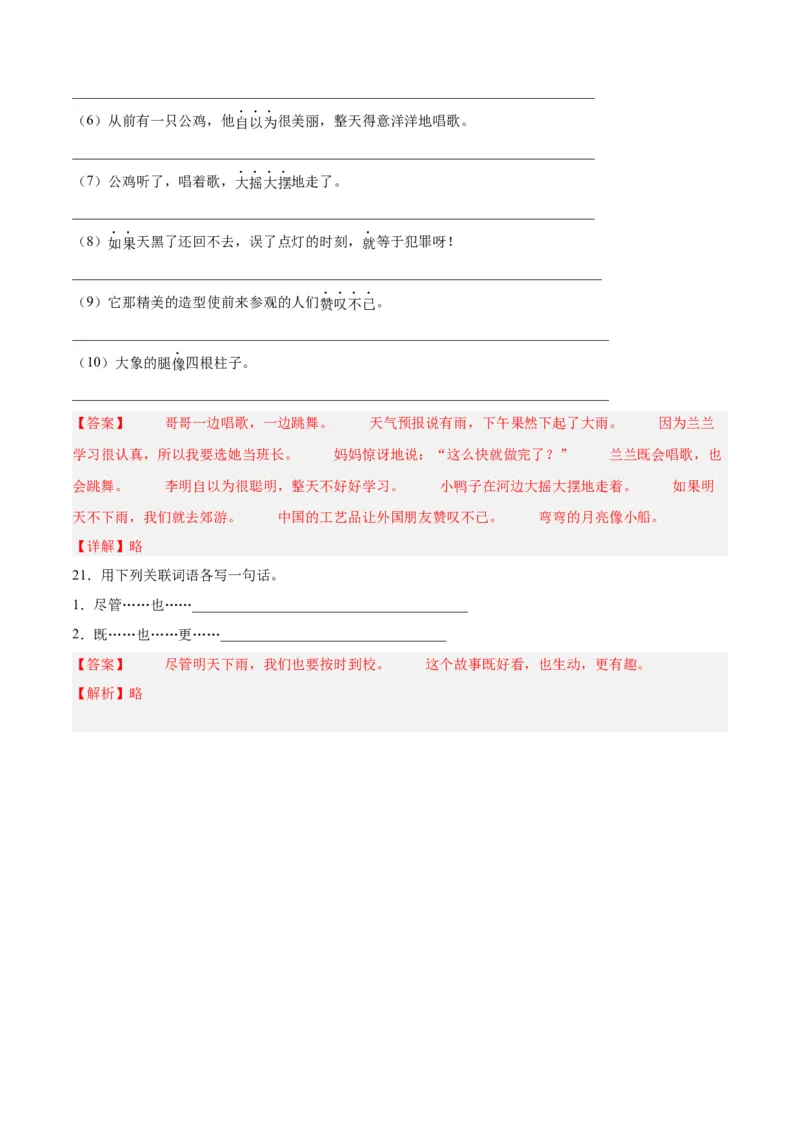 （6）从前有一只公鸡，他自以为很美丽，整天得意洋洋地唱歌。

（7）公鸡听了，唱着歌，大摇大摆地走了。

（8）如果天黑了还回不去，误了点灯的时刻，就等于犯罪呀！

（9）它那精美的造型使前来参观的人们赞叹不已。

（10）大象的腿像四根柱子。

【答案】 哥哥一边唱歌，一边跳舞。 天气预报说有雨，下午果然下起了大雨。 因为兰兰学习很认真，所以我要选她当班长。 妈妈惊讶地说：“这么快就做完了？” 兰兰既会唱歌，也会跳舞。 李明自以为很聪明，整天不好好学习。 小鸭子在河边大摇大摆地走着。 如果明天不下雨，我们就去郊游。 中国的工艺品让外国朋友赞叹不已。 弯弯的月亮像小船。
【详解】略

21．用下列关联词语各写一句话。
1．尽管……也……
2．既……也……更……

【答案】 尽管明天下雨，我们也要按时到校。 这个故事既好看，也生动，更有趣。
【解析】略